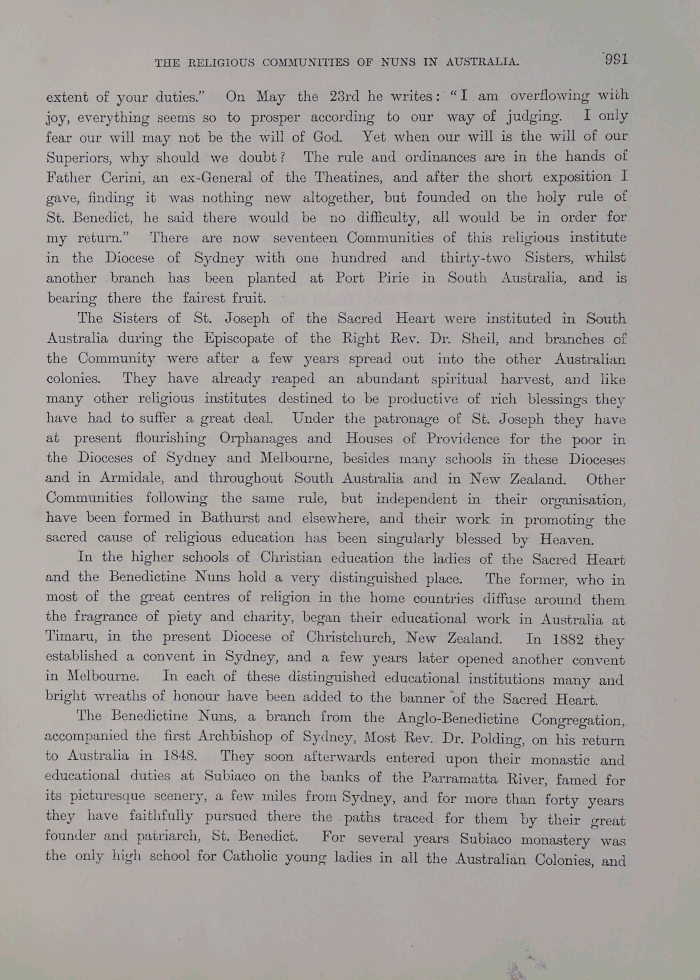 THE RELIGIOUS COMMUNITIES OF NUNS IN AUSTRALIA. 991

extent of your duties." On May the 23rd he writes: "I am overflowing with joy, everything seems so to prosper according to our way of judging. I only fear our will may not be the will of God. Yet when our will is the will of our Superiors, why should we doubt? The rule and ordinances are in the hands of Father Cerini, an ex-General of the Theatines, and after the short exposition I gave, finding it was nothing new altogether, but founded on the holy rule of St. Benedict, he said there would be no difficulty, all would be in order for my return." There are now seventeen Communities of this religious institute in the Diocese of Sydney with one hundred and thirty-two Sisters, whilst another branch has been planted at Port Pirie in South Australia, and is bearing there the fairest fruit.

The Sisters of St. Joseph of the Sacred Heart were instituted in South Australia during the Episcopate of the Right Rev. Dr. Sheil, and branches of the Community were after a few years spread out into the other Australian colonies. They have already reaped an abundant spiritual harvest, and like many other religious institutes destined to be productive of rich blessings they have had to suffer a great deal. Under the patronage of St. Joseph they have at present flourishing Orphanages and Houses of Providence for the poor in the Dioceses of Sydney and Melbourne, besides many schools in these Dioceses and in Armidale, and throughout South Australia and in New Zealand. Other Communities following the same rule, but independent in their organisation, have been formed in Bathurst and elsewhere, and their work in promoting the sacred cause of religious education has been singularly blessed by Heaven.

In the higher schools of Christian education the ladies of the Sacred Heart and the Benedictine Nuns hold a very distinguished place. The former, who in most of the great centres of religion in the home countries diffuse around them the fragrance of piety and charity, began their educational work in Australia at Timaru, in the present Diocese of Christchurch, New Zealand. In 1882 they established a convent in Sydney, and a few years later opened another convent in Melbourne. In each of these distinguished educational institutions many and bright wreaths of honour have been added to the banner of the Sacred Heart.

The Benedictine Nuns, a branch from the Anglo-Benedictine Congregation, accompanied the first Archbishop of Sydney, Most Rev. Dr. Polding, on his return to Australia in 1848. They soon afterwards entered upon their monastic and educational duties at Subiaco on the banks of the Parramatta River, famed for its picturesque scenery, a few miles from Sydney, and for more than forty years they have faithfully pursued there the paths traced for them by their great founder and patriarch, St. Benedict. For several years Subiaco monastery was the only high school for Catholic young ladies in all the Australian Colonies, and